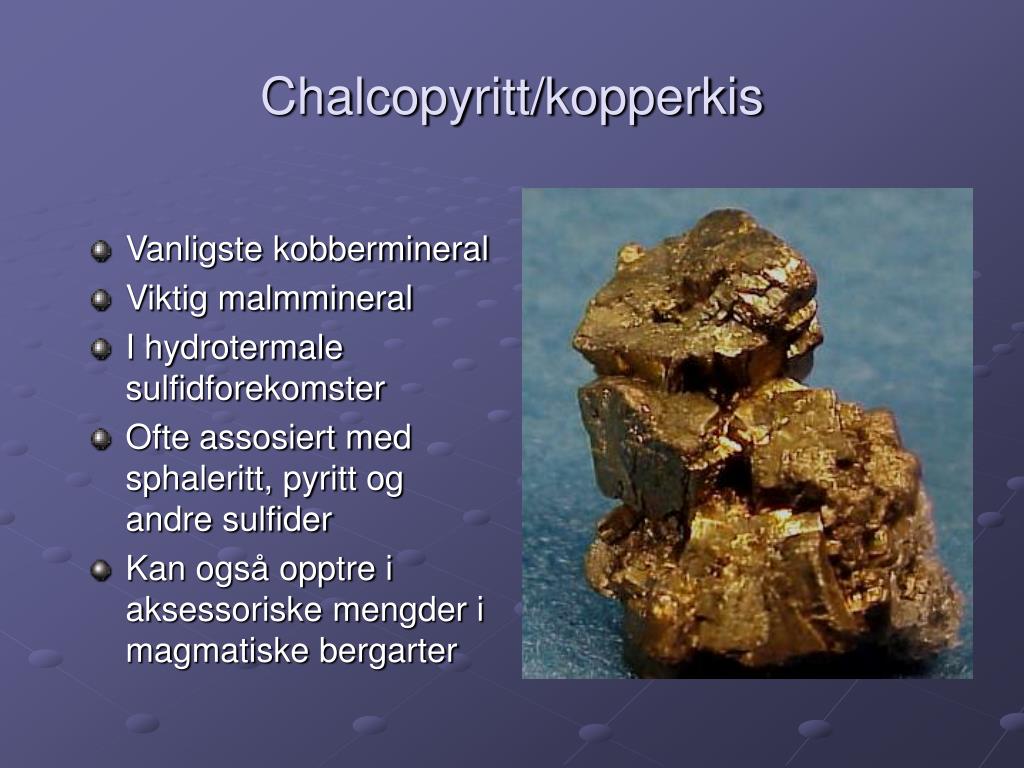 Chalcopyritt/kopperkis

Vanligste kobbermineral
Viktig malmmineral
I hydrotermale sulfidforekomster
Ofte assosiert med sphaleritt, pyritt og andre sulfider
Kan også opptre i aksessoriske mengder i magmatiske bergarter